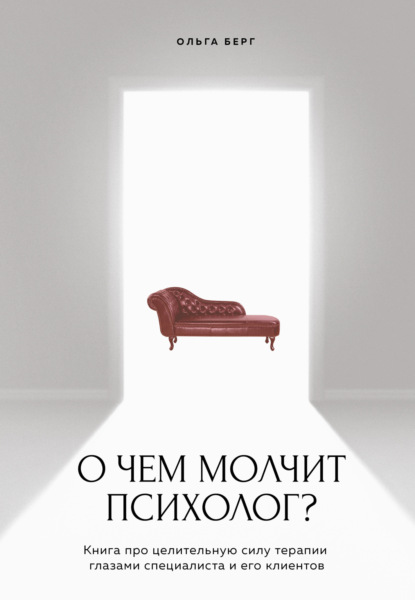 ОЛЬГА БЕРГ

О ЧЕМ МОЛЧИТ ПСИХОЛОГ?

Книга про целительную силу терапии глазами специалиста и его клиентов